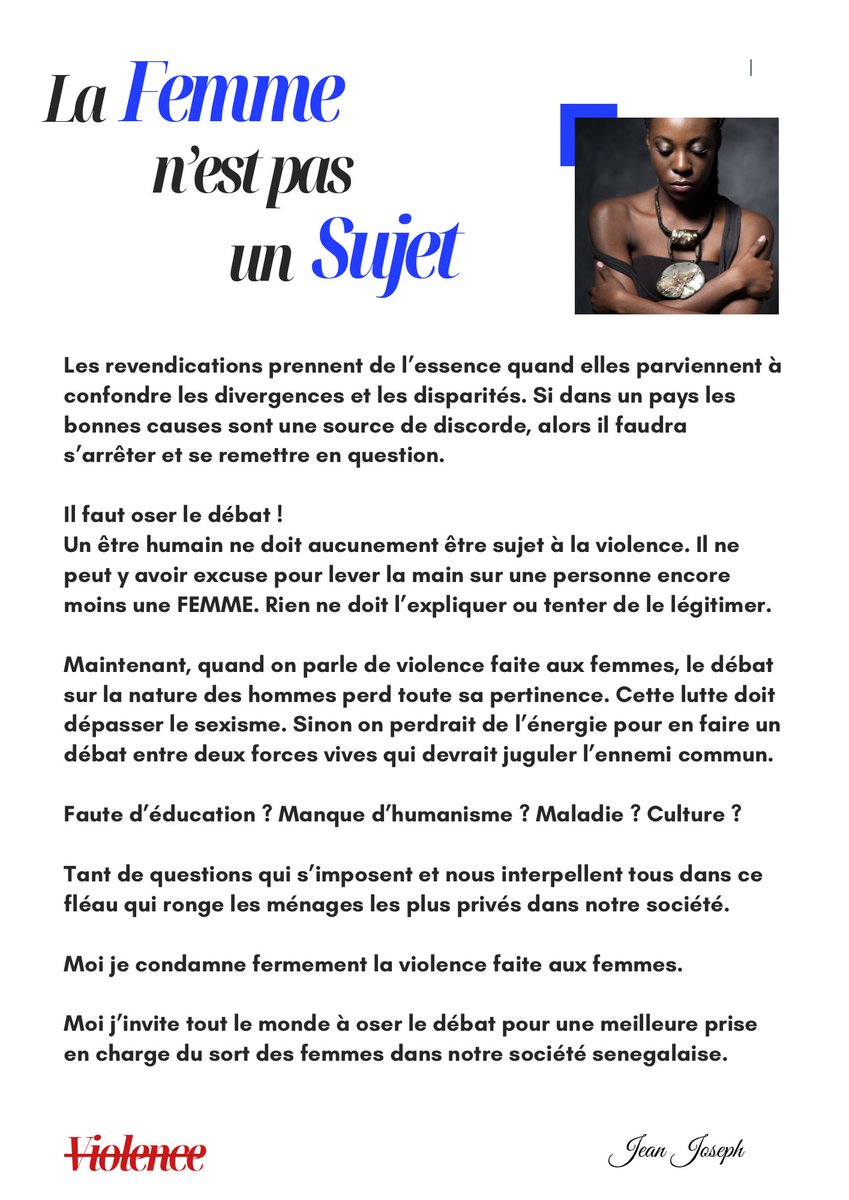 La Femme n'est pas un Sujet

Les revendications prennent de l'essence quand elles parviennent à confondre les divergences et les disparités. Si dans un pays les bonnes causes sont une source de discorde, alors il faudra s'arrêter et se remettre en question.

Il faut oser le débat !
Un être humain ne doit aucunement être sujet à la violence. Il ne peut y avoir excuse pour lever la main sur une personne encore moins une FEMME. Rien ne doit l'expliquer ou tenter de le légitimer.

Maintenant, quand on parle de violence faite aux femmes, le débat sur la nature des hommes perd toute sa pertinence. Cette lutte doit dépasser le sexisme. Sinon on perdrait de l'énergie pour en faire un débat entre deux forces vives qui devrait juguler l'ennemi commun.

Faute d'éducation ? Manque d'humanisme ? Maladie ? Culture ?

Tant de questions qui s'imposent et nous interpellent tous dans ce fléau qui ronge les ménages les plus privés dans notre société.

Moi je condamne fermement la violence faite aux femmes.

Moi j'invite tout le monde à oser le débat pour une meilleure prise en charge du sort des femmes dans notre société senegalaise.

Violence

Jean Joseph